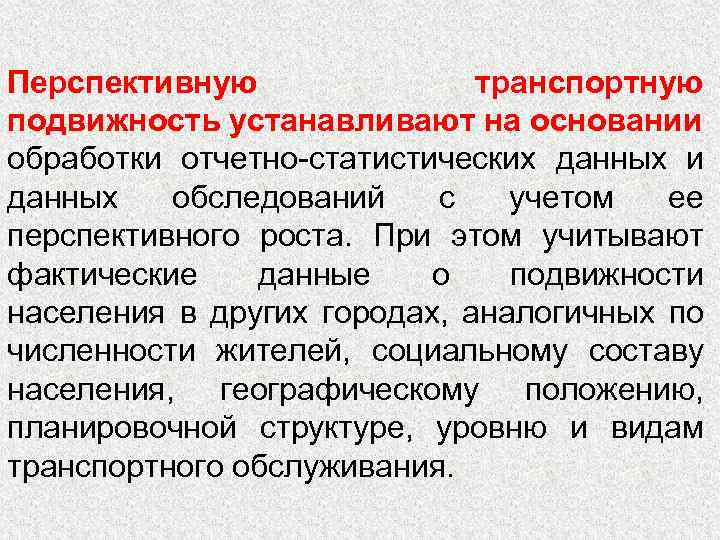 Перспективную транспортную подвижность устанавливают на основании обработки отчетно-статистических данных и данных обследований с учетом ее перспективного роста. При этом учитывают фактические данные о подвижности населения в других городах, аналогичных по численности жителей, социальному составу населения, географическому положению, планировочной структуре, уровню и видам транспортного обслуживания.